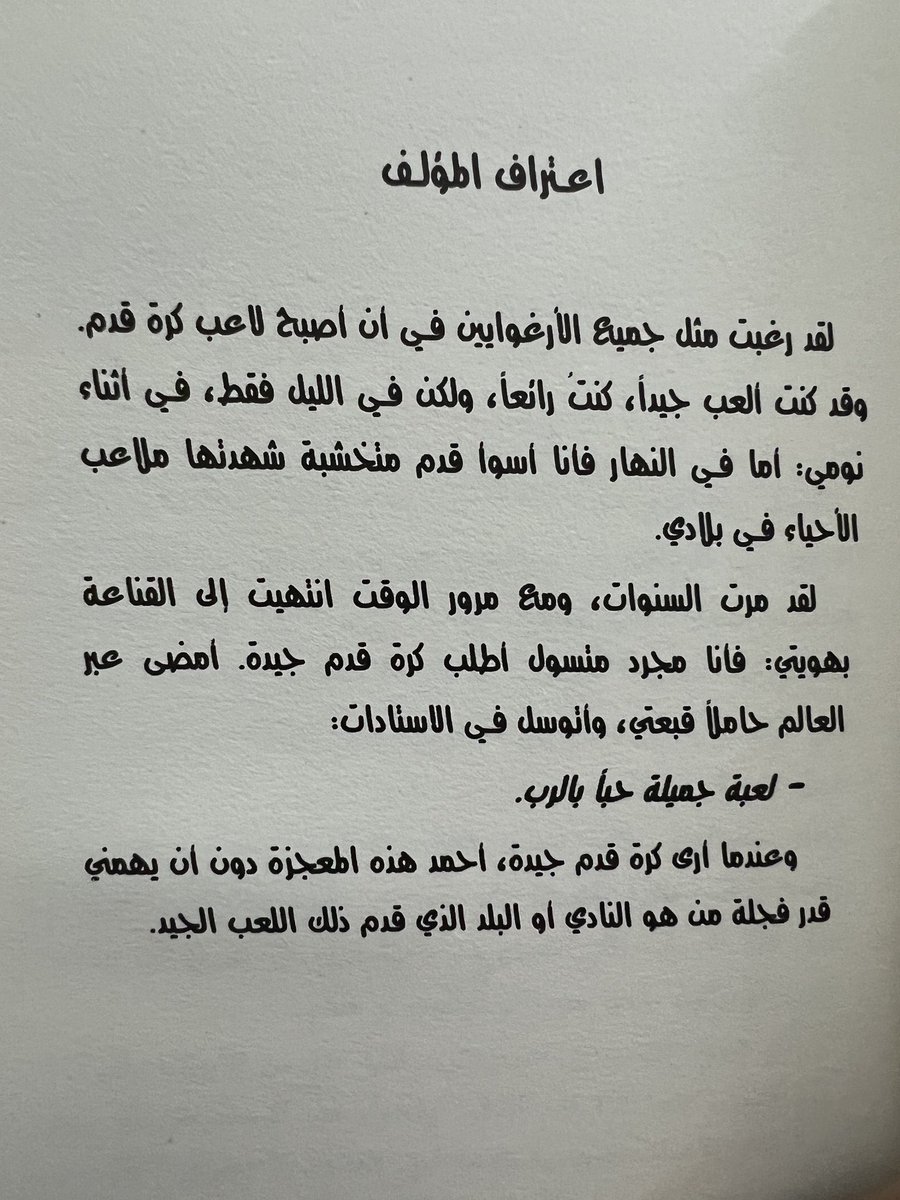 اعتراف المؤلف

لقد رغبت مثل جميع الأرغوايين في أن أصبح لاعب كرة قدم. وقد كنت ألعب جيداً، كنتُ رائعاً، ولكن في الليل فقط، في أثناء نومي: أما في النهار فأنا أسوأ قدم متخشبة شهدتها ملاعب الأحياء في بلادي.

لقد مرت السنوات، ومع مرور الوقت انتهيت إلى القناعة بهويتي: فأنا مجرد متسول أطلب كرة قدم جيدة. أمضى عبر العالم حاملاً قبعتي، وأتوسل في الاستادات:

- لعبة جميلة حباً بالرب.

وعندما أرى كرة قدم جيدة، أحمد هذه المعجزة دون أن يهمني قدر فجلة من هو النادي أو البلد الذي قدم ذلك اللعب الجيد.